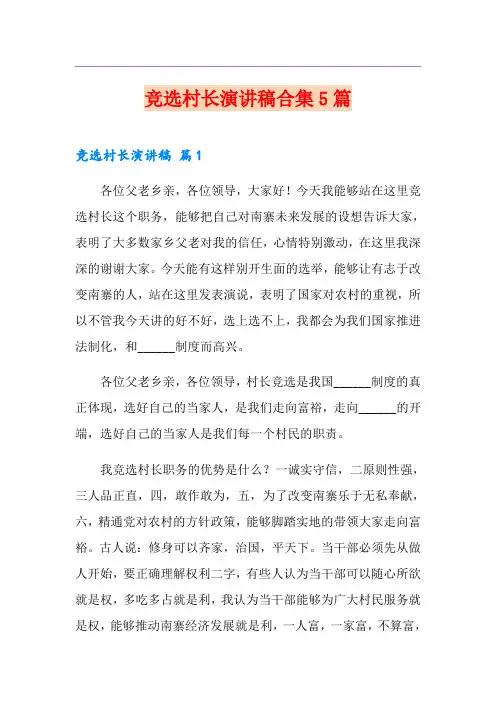 竞选村长演讲稿合集5篇

竞选村长演讲稿 篇1

各位父老乡亲，各位领导，大家好！今天我能够站在这里竞选村长这个职务，能够把自己对南寨未来发展的设想告诉大家，表明了大多数家乡父老对我的信任，心情特别激动，在这里我深深的谢谢大家。今天能有这样别开生面的选举，能够让有志于改变南寨的人，站在这里发表演说，表明了国家对农村的重视，所以不管我今天讲的好不好，选上选不上，我都会为我们国家推进法制化，和______制度而高兴。

各位父老乡亲，各位领导，村长竞选是我国______制度的真正体现，选好自己的当家人，是我们走向富裕，走向______的开端，选好自己的当家人是我们每一个村民的职责。

我竞选村长职务的优势是什么？一诚实守信，二原则性强，三人品正直，四，敢作敢为，五，为了改变南寨乐于无私奉献，六，精通党对农村的方针政策，能够脚踏实地的带领大家走向富裕。古人说：修身可以齐家，治国，平天下。当干部必须先从做人开始，要正确理解权利二字，有些人认为当干部可以随心所欲就是权，多吃多占就是利，我认为当干部能够为广大村民服务就是权，能够推动南寨经济发展就是利，一人富，一家富，不算富，